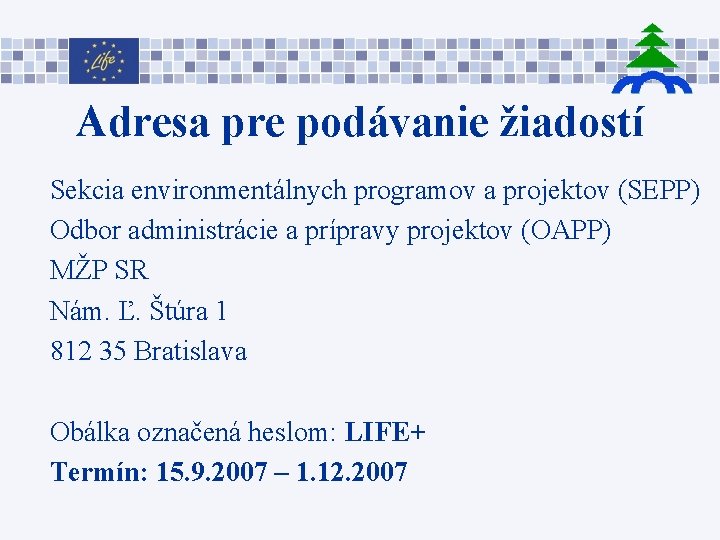 Life

Adresa pre podávanie žiadostí

Sekcia environmentálnych programov a projektov (SEPP)
Odbor administrácie a prípravy projektov (OAPP)
MŽP SR
Nám. Ľ. Štúra 1
812 35 Bratislava

Obálka označená heslom: LIFE+
Termín: 15.9.2007 – 1.12.2007